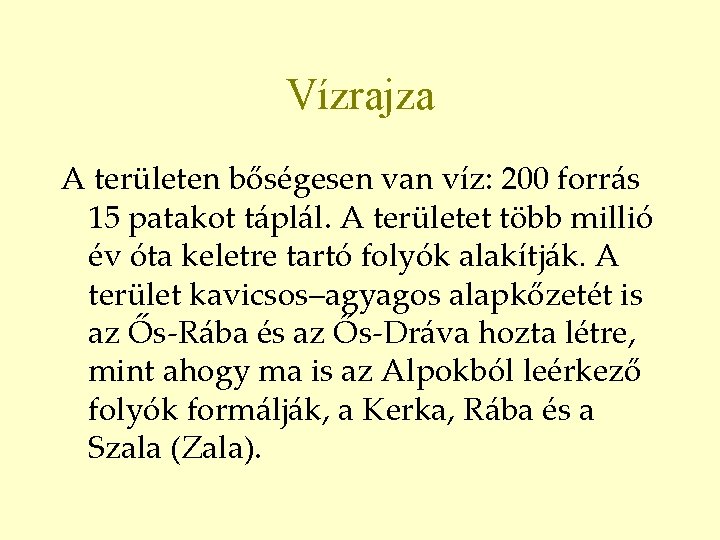 Vízrajza

A területen bőségesen van víz: 200 forrás 15 patakot táplál. A területet több millió év óta keletre tartó folyók alakítják. A terület kavicsos–agyagos alapkőzetét is az Ős-Rába és az Ős-Dráva hozta létre, mint ahogy ma is az Alpokból leérkező folyók formálják, a Kerka, Rába és a Szala (Zala).